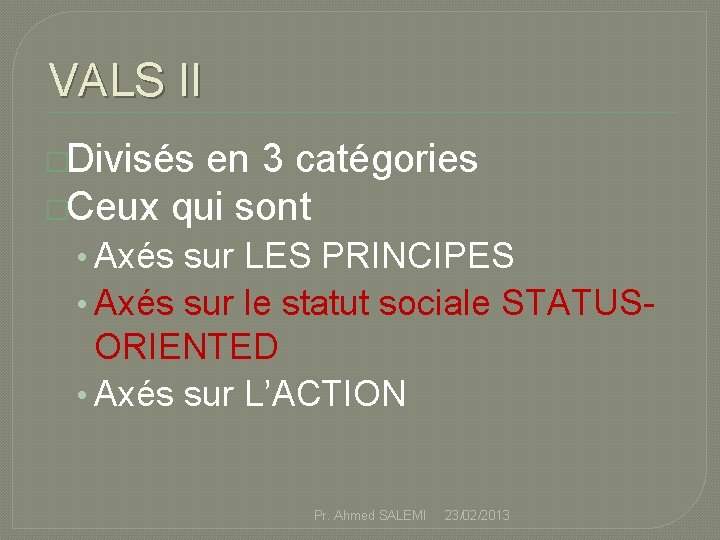 VALS II

Divisés en 3 catégories

Ceux qui sont

• Axés sur LES PRINCIPES
• Axés sur le statut sociale STATUS-ORIENTED
• Axés sur L'ACTION

Pr. Ahmed SALEMI 23/02/2013